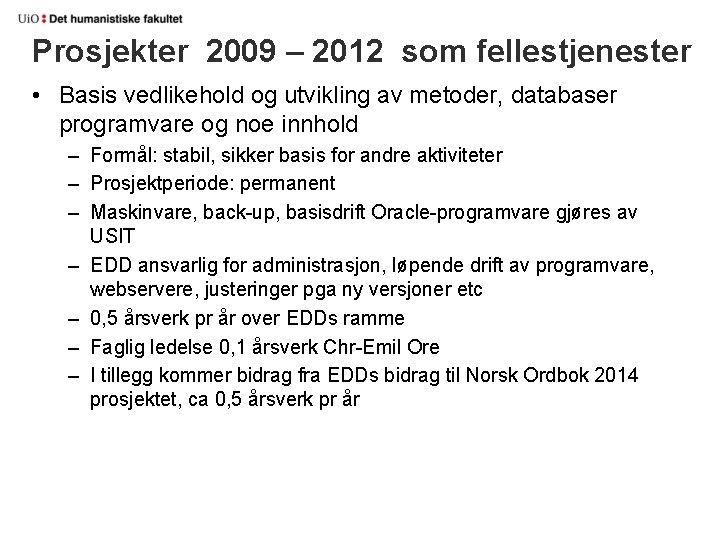 UiO : Det humanistiske fakultet

Prosjekter 2009 – 2012 som fellestjenester

• Basis vedlikehold og utvikling av metoder, databaser programvare og noe innhold
  – Formål: stabil, sikker basis for andre aktiviteter
  – Prosjektperiode: permanent
  – Maskinvare, back-up, basisdrift Oracle-programvare gjøres av USIT
  – EDD ansvarlig for administrasjon, løpende drift av programvare, webservere, justeringer pga ny versjoner etc
  – 0,5 årsverk pr år over EDDs ramme
  – Faglig ledelse 0,1 årsverk Chr-Emil Ore
  – I tillegg kommer bidrag fra EDDs bidrag til Norsk Ordbok 2014 prosjektet, ca 0,5 årsverk pr år